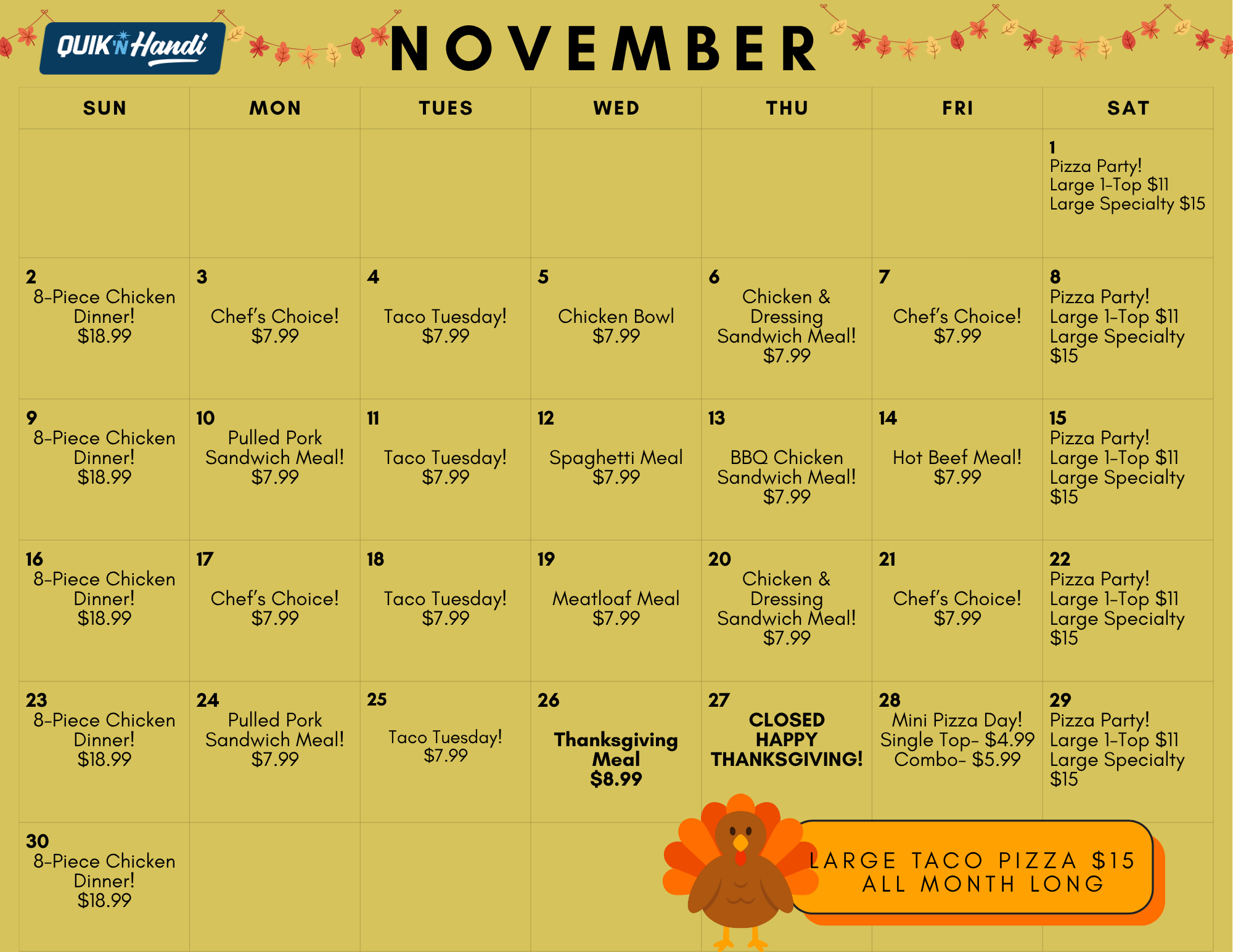 QUIK'N Handi

NOVEMBER

| SUN | MON | TUES | WED | THU | FRI | SAT |
|---|---|---|---|---|---|---|
| | | | | | | 1 Pizza Party! Large 1-Top $11 Large Specialty $15 |
| 2 8-Piece Chicken Dinner! $18.99 | 3 Chef's Choice! $7.99 | 4 Taco Tuesday! $7.99 | 5 Chicken Bowl $7.99 | 6 Chicken & Dressing Sandwich Meal! $7.99 | 7 Chef's Choice! $7.99 | 8 Pizza Party! Large 1-Top $11 Large Specialty $15 |
| 9 8-Piece Chicken Dinner! $18.99 | 10 Pulled Pork Sandwich Meal! $7.99 | 11 Taco Tuesday! $7.99 | 12 Spaghetti Meal $7.99 | 13 BBQ Chicken Sandwich Meal! $7.99 | 14 Hot Beef Meal! $7.99 | 15 Pizza Party! Large 1-Top $11 Large Specialty $15 |
| 16 8-Piece Chicken Dinner! $18.99 | 17 Chef's Choice! $7.99 | 18 Taco Tuesday! $7.99 | 19 Meatloaf Meal $7.99 | 20 Chicken & Dressing Sandwich Meal! $7.99 | 21 Chef's Choice! $7.99 | 22 Pizza Party! Large 1-Top $11 Large Specialty $15 |
| 23 8-Piece Chicken Dinner! $18.99 | 24 Pulled Pork Sandwich Meal! $7.99 | 25 Taco Tuesday! $7.99 | 26 Thanksgiving Meal $8.99 | 27 CLOSED HAPPY THANKSGIVING! | 28 Mini Pizza Day! Single Top- $4.99 Combo- $5.99 | 29 Pizza Party! Large 1-Top $11 Large Specialty $15 |
| 30 8-Piece Chicken Dinner! $18.99 | | | | | | |

LARGE TACO PIZZA $15
ALL MONTH LONG